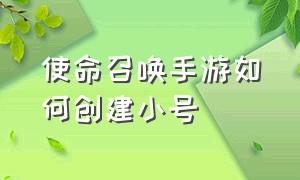 使命召唤手游如何创建小号